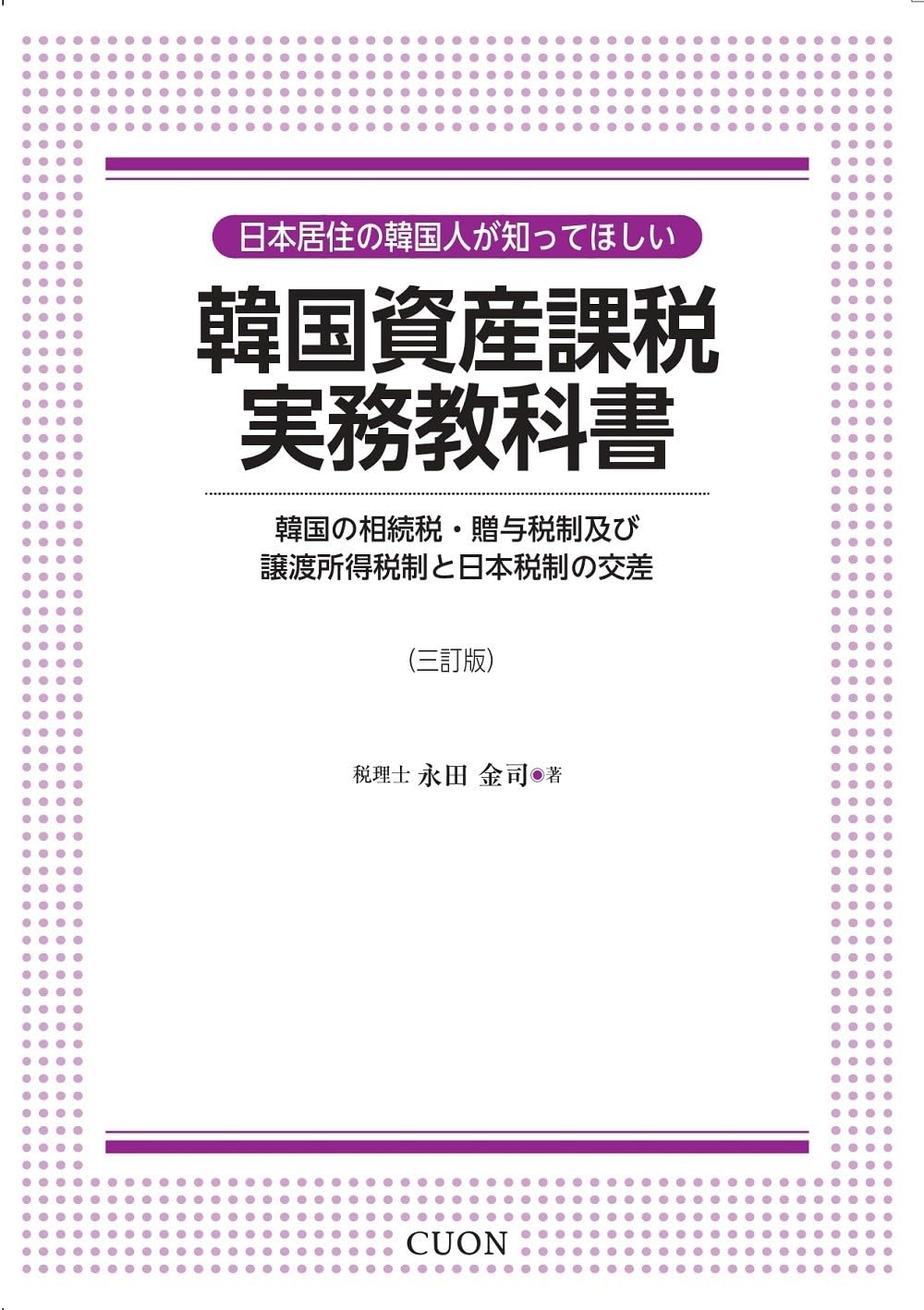 日本居住の韓国人が知ってほしい

韓国資産課税
実務教科書

韓国の相続税・贈与税制及び
譲渡所得税制と日本税制の交差

（三訂版）

税理士 永田 金司◉著

CUON